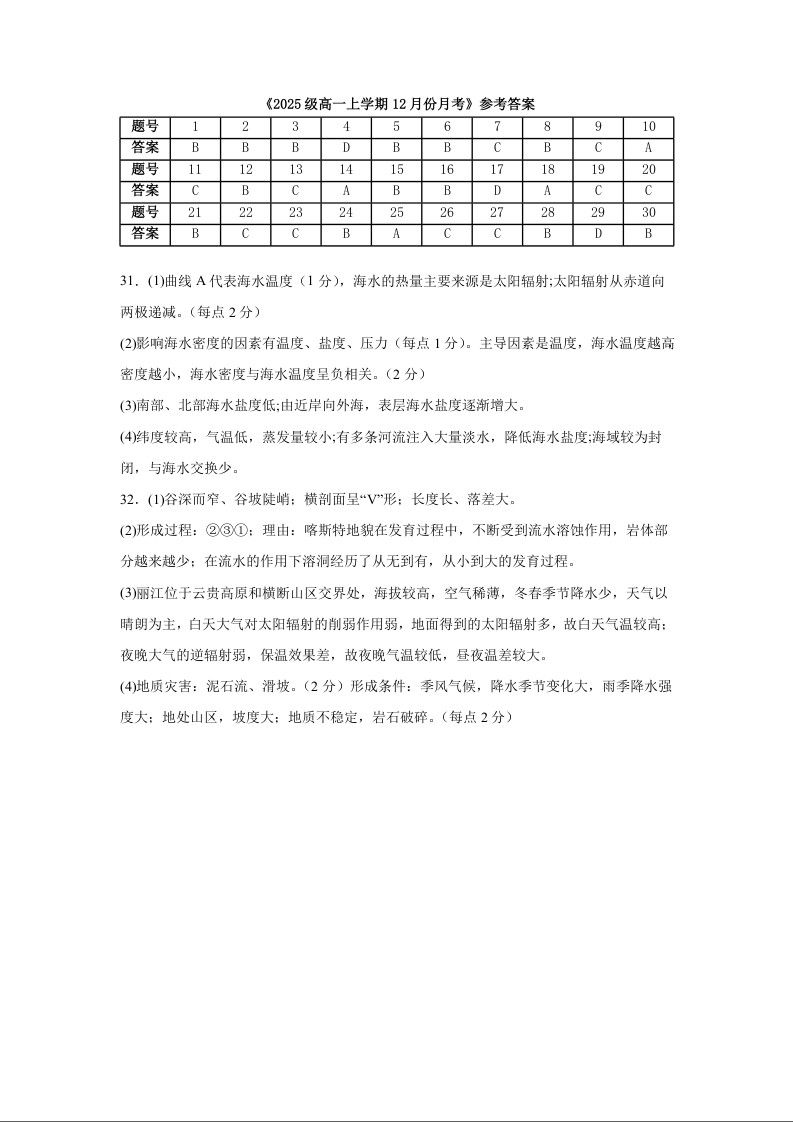 《2025 级高一上学期 12 月份月考》参考答案

| 题号 | 1 | 2 | 3 | 4 | 5 | 6 | 7 | 8 | 9 | 10 |
|---|---|---|---|---|---|---|---|---|---|---|
| 答案 | B | B | B | D | B | B | C | B | C | A |
| 题号 | 11 | 12 | 13 | 14 | 15 | 16 | 17 | 18 | 19 | 20 |
| 答案 | C | B | C | A | B | B | D | A | C | C |
| 题号 | 21 | 22 | 23 | 24 | 25 | 26 | 27 | 28 | 29 | 30 |
| 答案 | B | C | C | B | A | C | C | B | D | B |

31．(1)曲线 A 代表海水温度（1 分），海水的热量主要来源是太阳辐射;太阳辐射从赤道向两极递减。（每点 2 分）

(2)影响海水密度的因素有温度、盐度、压力（每点 1 分）。主导因素是温度，海水温度越高密度越小，海水密度与海水温度呈负相关。（2 分）

(3)南部、北部海水盐度低;由近岸向外海，表层海水盐度逐渐增大。

(4)纬度较高，气温低，蒸发量较小;有多条河流注入大量淡水，降低海水盐度;海域较为封闭，与海水交换少。

32．(1)谷深而窄、谷坡陡峭；横剖面呈“V”形；长度长、落差大。

(2)形成过程：②③①；理由：喀斯特地貌在发育过程中，不断受到流水溶蚀作用，岩体部分越来越少；在流水的作用下溶洞经历了从无到有，从小到大的发育过程。

(3)丽江位于云贵高原和横断山区交界处，海拔较高，空气稀薄，冬春季节降水少，天气以晴朗为主，白天大气对太阳辐射的削弱作用弱，地面得到的太阳辐射多，故白天气温较高；夜晚大气的逆辐射弱，保温效果差，故夜晚气温较低，昼夜温差较大。

(4)地质灾害：泥石流、滑坡。（2 分）形成条件：季风气候，降水季节变化大，雨季降水强度大；地处山区，坡度大；地质不稳定，岩石破碎。（每点 2 分）